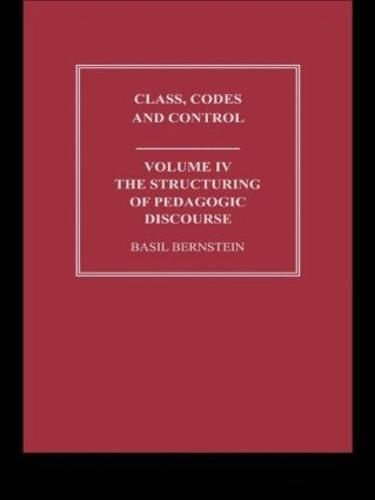 CLASS, CODES AND CONTROL

VOLUME IV
THE STRUCTURING OF PEDAGOGIC DISCOURSE

BASIL BERNSTEIN